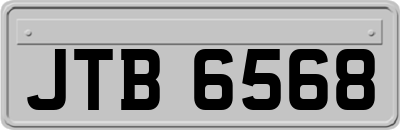 JTB 6568